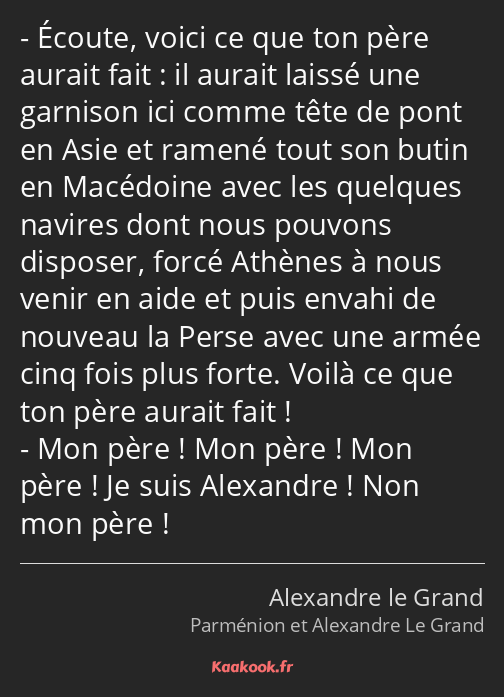 - Écoute, voici ce que ton père aurait fait : il aurait laissé une garnison ici comme tête de pont en Asie et ramené tout son butin en Macédoine avec les quelques navires dont nous pouvons disposer, forcé Athènes à nous venir en aide et puis envahi de nouveau la Perse avec une armée cinq fois plus forte. Voilà ce que ton père aurait fait !
- Mon père ! Mon père ! Mon père ! Je suis Alexandre ! Non mon père !

Alexandre le Grand
Parménion et Alexandre Le Grand

Kaakook.fr